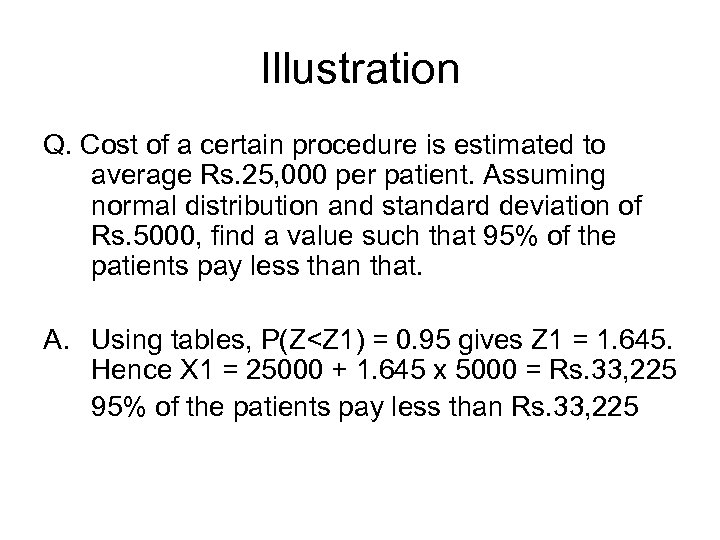 Illustration

Q. Cost of a certain procedure is estimated to average Rs.25,000 per patient. Assuming normal distribution and standard deviation of Rs.5000, find a value such that 95% of the patients pay less than that.

A. Using tables, P(Z<Z1) = 0.95 gives Z1 = 1.645. Hence X1 = 25000 + 1.645 x 5000 = Rs.33,225

95% of the patients pay less than Rs.33,225